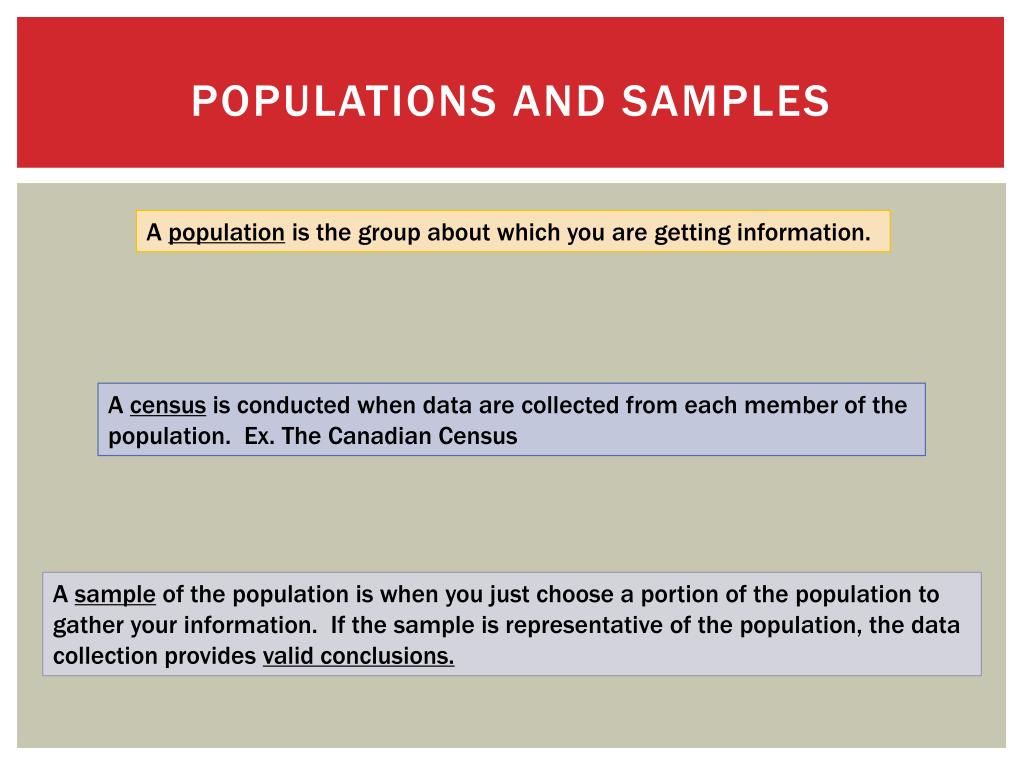 POPULATIONS AND SAMPLES

A population is the group about which you are getting information.

A census is conducted when data are collected from each member of the population.  Ex. The Canadian Census

A sample of the population is when you just choose a portion of the population to gather your information.  If the sample is representative of the population, the data collection provides valid conclusions.